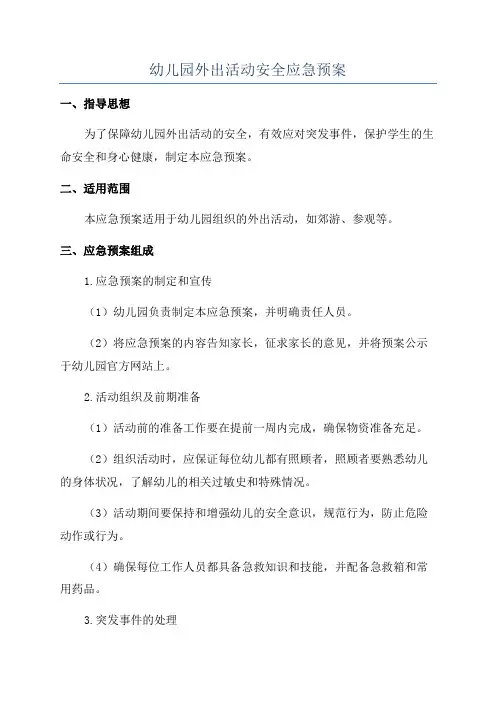 幼儿园外出活动安全应急预案

一、指导思想

为了保障幼儿园外出活动的安全，有效应对突发事件，保护学生的生命安全和身心健康，制定本应急预案。

二、适用范围

本应急预案适用于幼儿园组织的外出活动，如郊游、参观等。

三、应急预案组成

1.应急预案的制定和宣传

（1）幼儿园负责制定本应急预案，并明确责任人员。

（2）将应急预案的内容告知家长，征求家长的意见，并将预案公示于幼儿园官方网站上。

2.活动组织及前期准备

（1）活动前的准备工作要在提前一周内完成，确保物资准备充足。

（2）组织活动时，应保证每位幼儿都有照顾者，照顾者要熟悉幼儿的身体状况，了解幼儿的相关过敏史和特殊情况。

（3）活动期间要保持和增强幼儿的安全意识，规范行为，防止危险动作或行为。

（4）确保每位工作人员都具备急救知识和技能，并配备急救箱和常用药品。

3.突发事件的处理